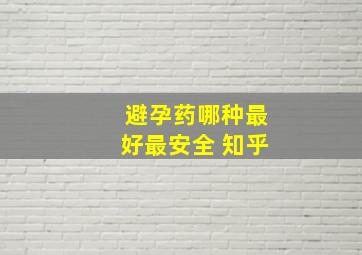 避孕药哪种最好最安全 知乎